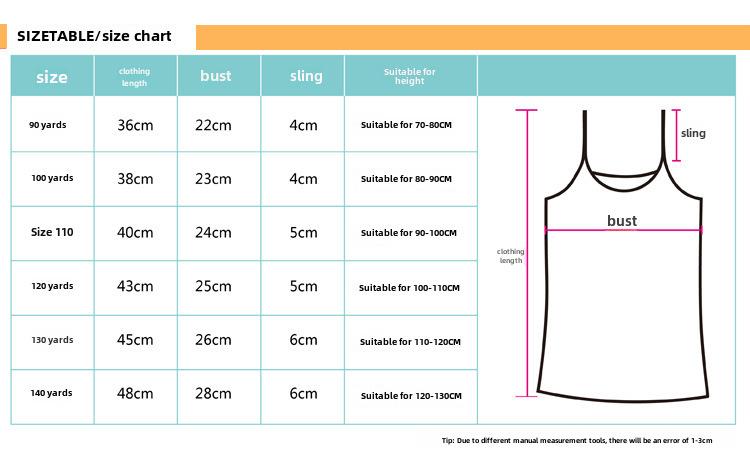 SIZETABLE/size chart

| size | clothing length | bust | sling | Suitable for height |
|---|---|---|---|---|
| 90 yards | 36cm | 22cm | 4cm | Suitable for 70-80CM |
| 100 yards | 38cm | 23cm | 4cm | Suitable for 80-90CM |
| Size 110 | 40cm | 24cm | 5cm | Suitable for 90-100CM |
| 120 yards | 43cm | 25cm | 5cm | Suitable for 100-110CM |
| 130 yards | 45cm | 26cm | 6cm | Suitable for 110-120CM |
| 140 yards | 48cm | 28cm | 6cm | Suitable for 120-130CM |

sling
bust
clothing length

Tip: Due to different manual measurement tools, there will be an error of 1-3cm